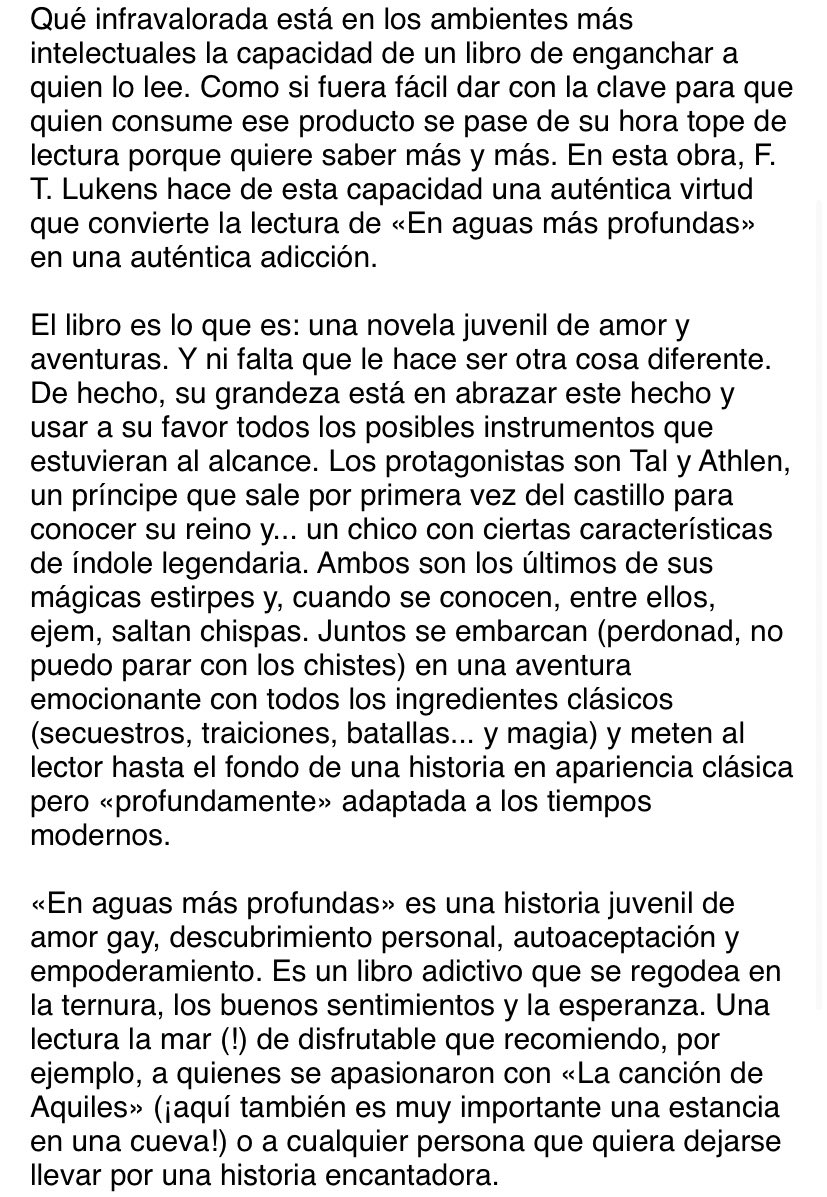 Qué infravalorada está en los ambientes más intelectuales la capacidad de un libro de enganchar a quien lo lee. Como si fuera fácil dar con la clave para que quien consume ese producto se pase de su hora tope de lectura porque quiere saber más y más. En esta obra, F. T. Lukens hace de esta capacidad una auténtica virtud que convierte la lectura de «En aguas más profundas» en una auténtica adicción.

El libro es lo que es: una novela juvenil de amor y aventuras. Y ni falta que le hace ser otra cosa diferente. De hecho, su grandeza está en abrazar este hecho y usar a su favor todos los posibles instrumentos que estuvieran al alcance. Los protagonistas son Tal y Athlen, un príncipe que sale por primera vez del castillo para conocer su reino y... un chico con ciertas características de índole legendaria. Ambos son los últimos de sus mágicas estirpes y, cuando se conocen, entre ellos, ejem, saltan chispas. Juntos se embarcan (perdonad, no puedo parar con los chistes) en una aventura emocionante con todos los ingredientes clásicos (secuestros, traiciones, batallas... y magia) y meten al lector hasta el fondo de una historia en apariencia clásica pero «profundamente» adaptada a los tiempos modernos.

«En aguas más profundas» es una historia juvenil de amor gay, descubrimiento personal, autoaceptación y empoderamiento. Es un libro adictivo que se regodea en la ternura, los buenos sentimientos y la esperanza. Una lectura la mar (!) de disfrutable que recomiendo, por ejemplo, a quienes se apasionaron con «La canción de Aquiles» (¡aquí también es muy importante una estancia en una cueva!) o a cualquier persona que quiera dejarse llevar por una historia encantadora.